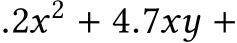 $.2x^2 + 4.7xy +$